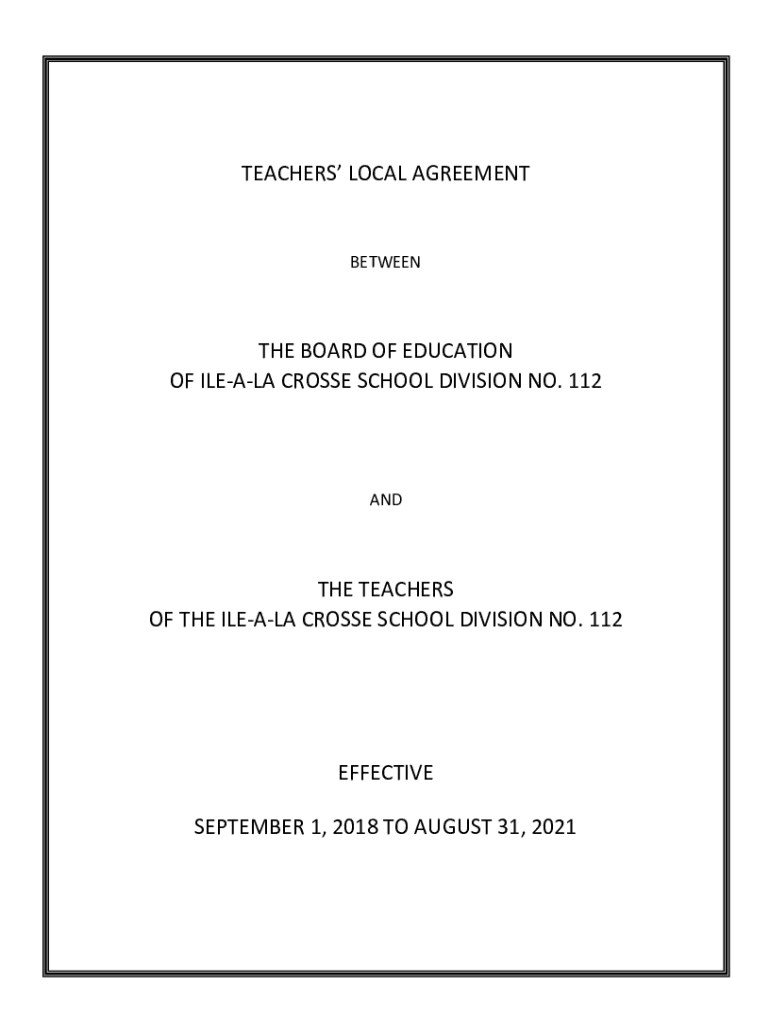 TEACHERS' LOCAL AGREEMENT

BETWEEN

THE BOARD OF EDUCATION
OF ILE-A-LA CROSSE SCHOOL DIVISION NO. 112

AND

THE TEACHERS
OF THE ILE-A-LA CROSSE SCHOOL DIVISION NO. 112

EFFECTIVE

SEPTEMBER 1, 2018 TO AUGUST 31, 2021